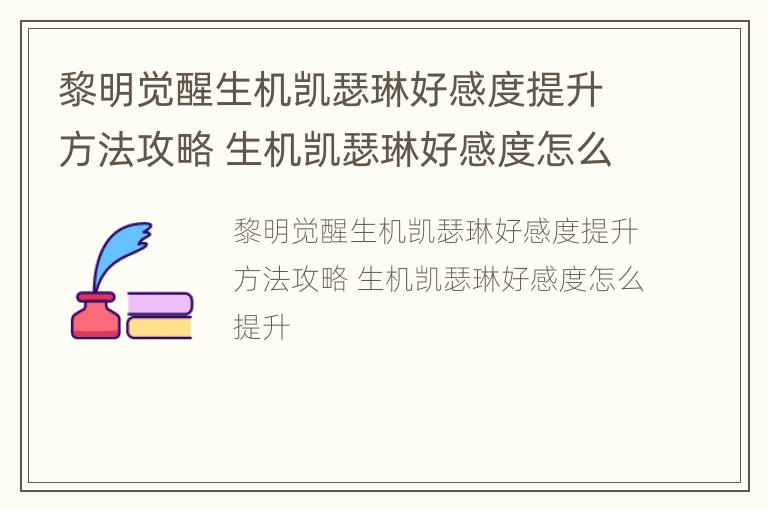 黎明觉醒生机凯瑟琳好感度提升方法攻略 生机凯瑟琳好感度怎么

黎明觉醒生机凯瑟琳好感度提升方法攻略 生机凯瑟琳好感度怎么提升